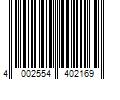 4 002554 402169